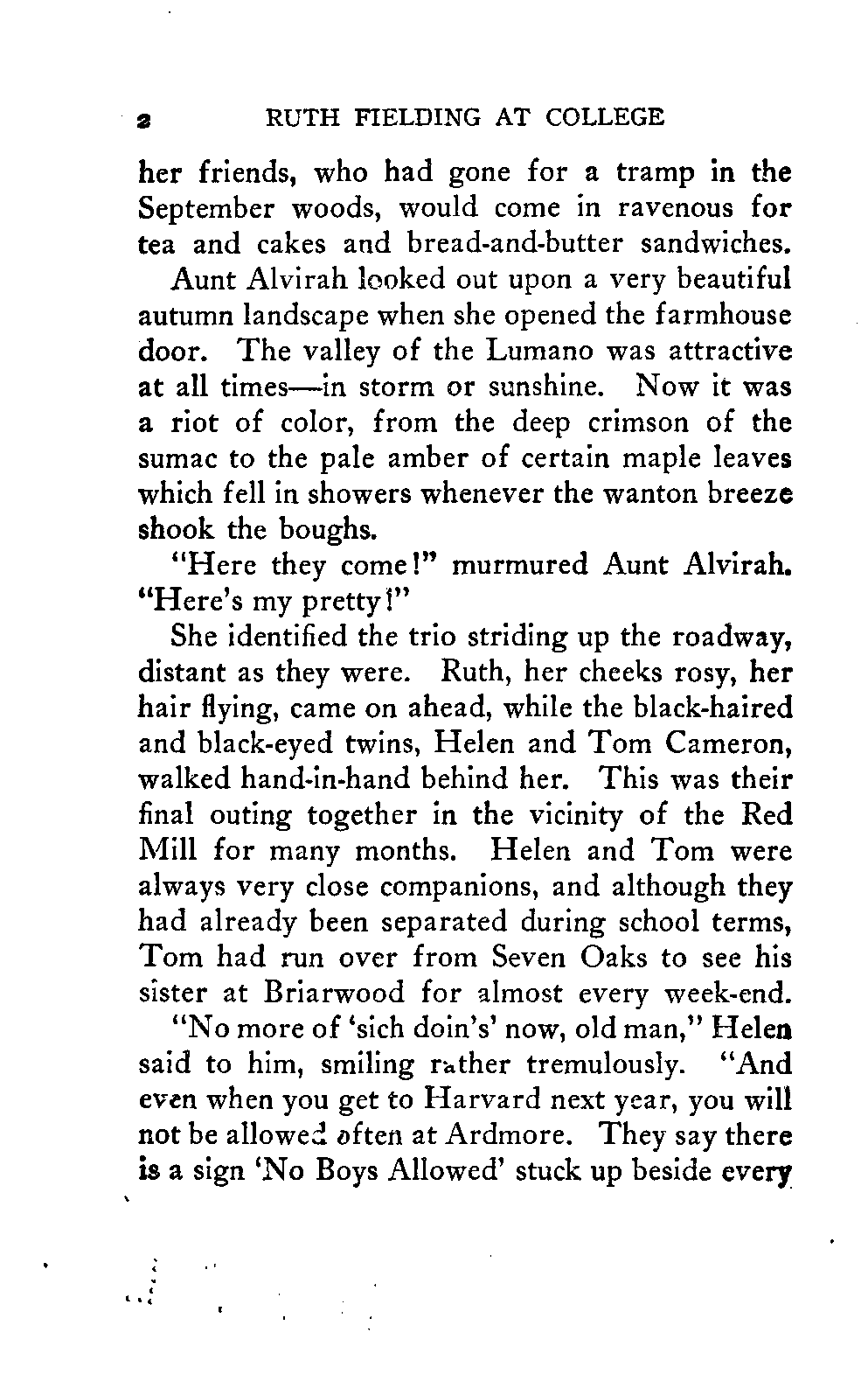 2 RUTH FIELDING AT COLLEGE

her friends, who had gone for a tramp in the September woods, would come in ravenous for tea and cakes and bread-and-butter sandwiches.

Aunt Alvirah looked out upon a very beautiful autumn landscape when she opened the farmhouse door. The valley of the Lumano was attractive at all times—in storm or sunshine. Now it was a riot of color, from the deep crimson of the sumac to the pale amber of certain maple leaves which fell in showers whenever the wanton breeze shook the boughs.

"Here they come!" murmured Aunt Alvirah. "Here's my pretty!"

She identified the trio striding up the roadway, distant as they were. Ruth, her cheeks rosy, her hair flying, came on ahead, while the black-haired and black-eyed twins, Helen and Tom Cameron, walked hand-in-hand behind her. This was their final outing together in the vicinity of the Red Mill for many months. Helen and Tom were always very close companions, and although they had already been separated during school terms, Tom had run over from Seven Oaks to see his sister at Briarwood for almost every week-end.

"No more of 'sich doin's' now, old man," Helen said to him, smiling rather tremulously. "And even when you get to Harvard next year, you will not be allowed often at Ardmore. They say there is a sign 'No Boys Allowed' stuck up beside every